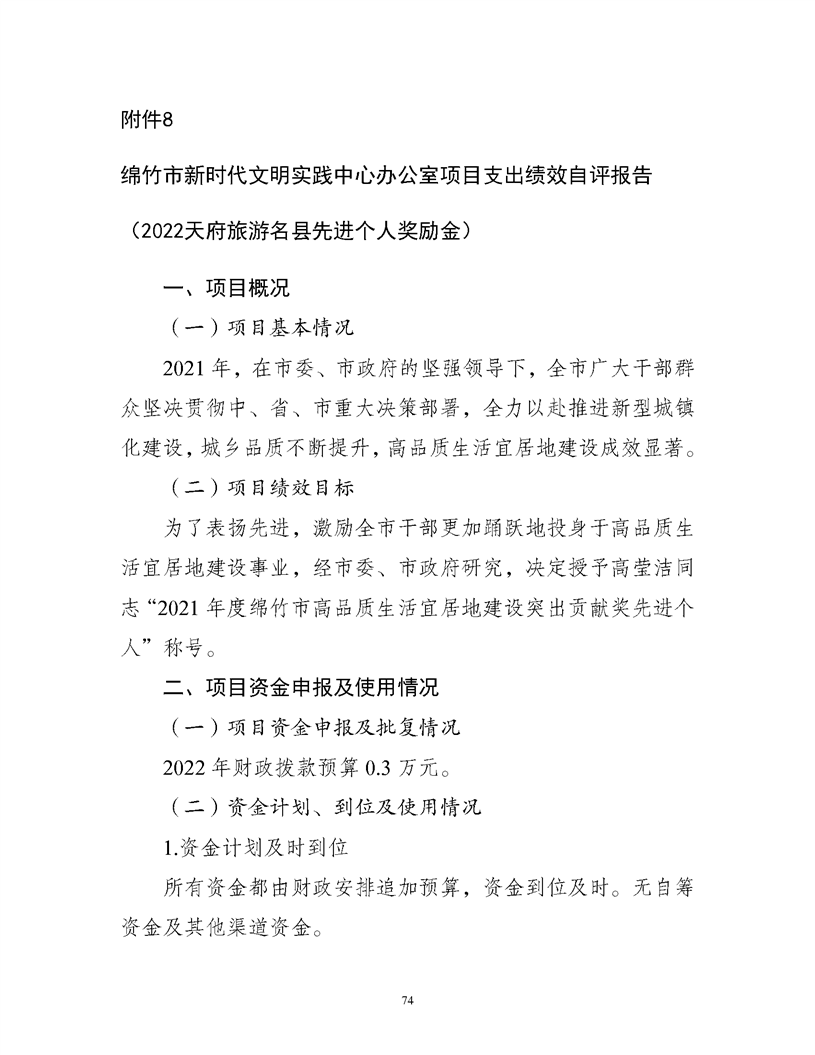 附件8

绵竹市新时代文明实践中心办公室项目支出绩效自评报告

（2022天府旅游名县先进个人奖励金）

一、项目概况

（一）项目基本情况

2021年，在市委、市政府的坚强领导下，全市广大干部群众坚决贯彻中、省、市重大决策部署，全力以赴推进新型城镇化建设，城乡品质不断提升，高品质生活宜居地建设成效显著。

（二）项目绩效目标

为了表扬先进，激励全市干部更加踊跃地投身于高品质生活宜居地建设事业，经市委、市政府研究，决定授予高莹洁同志“2021年度绵竹市高品质生活宜居地建设突出贡献奖先进个人”称号。

二、项目资金申报及使用情况

（一）项目资金申报及批复情况

2022年财政拨款预算0.3万元。

（二）资金计划、到位及使用情况

1.资金计划及时到位

所有资金都由财政安排追加预算，资金到位及时。无自筹资金及其他渠道资金。

74